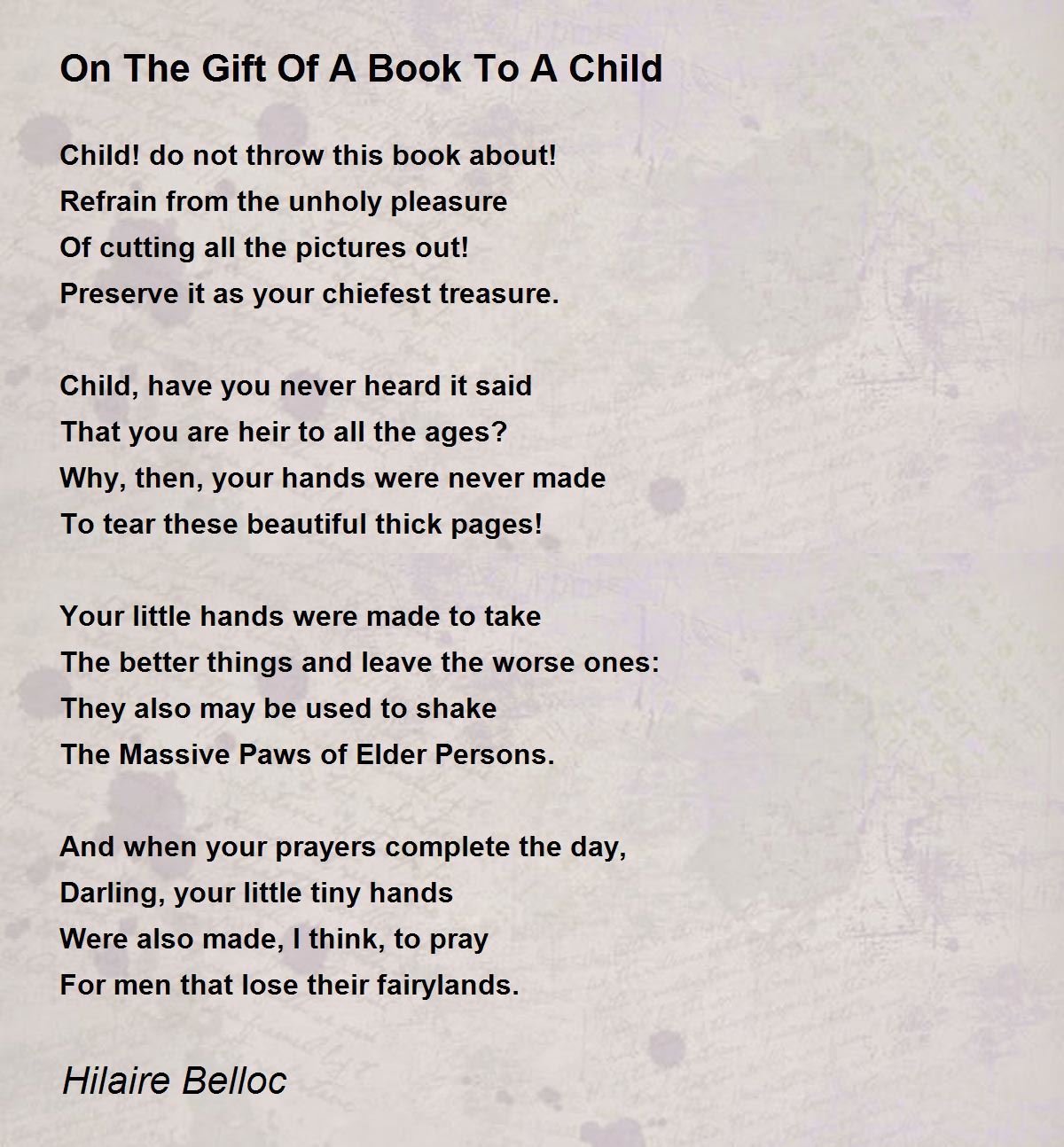 On The Gift Of A Book To A Child

Child! do not throw this book about!
Refrain from the unholy pleasure
Of cutting all the pictures out!
Preserve it as your chiefest treasure.

Child, have you never heard it said
That you are heir to all the ages?
Why, then, your hands were never made
To tear these beautiful thick pages!

Your little hands were made to take
The better things and leave the worse ones:
They also may be used to shake
The Massive Paws of Elder Persons.

And when your prayers complete the day,
Darling, your little tiny hands
Were also made, I think, to pray
For men that lose their fairylands.

Hilaire Belloc